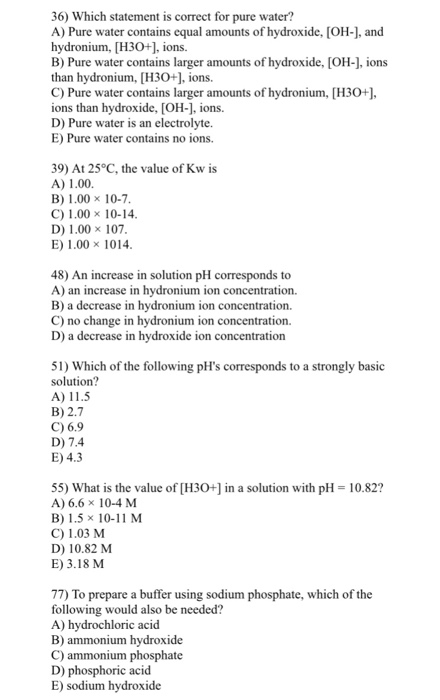 36) Which statement is correct for pure water?
A) Pure water contains equal amounts of hydroxide, [OH-], and hydronium, [H3O+], ions.
B) Pure water contains larger amounts of hydroxide, [OH-], ions than hydronium, [H3O+], ions.
C) Pure water contains larger amounts of hydronium, [H3O+], ions than hydroxide, [OH-], ions.
D) Pure water is an electrolyte.
E) Pure water contains no ions.

39) At 25°C, the value of Kw is
A) 1.00.
B) 1.00 × 10-7.
C) 1.00 × 10-14.
D) 1.00 × 107.
E) 1.00 × 1014.

48) An increase in solution pH corresponds to
A) an increase in hydronium ion concentration.
B) a decrease in hydronium ion concentration.
C) no change in hydronium ion concentration.
D) a decrease in hydroxide ion concentration

51) Which of the following pH's corresponds to a strongly basic solution?
A) 11.5
B) 2.7
C) 6.9
D) 7.4
E) 4.3

55) What is the value of [H3O+] in a solution with pH = 10.82?
A) 6.6 × 10-4 M
B) 1.5 × 10-11 M
C) 1.03 M
D) 10.82 M
E) 3.18 M

77) To prepare a buffer using sodium phosphate, which of the following would also be needed?
A) hydrochloric acid
B) ammonium hydroxide
C) ammonium phosphate
D) phosphoric acid
E) sodium hydroxide